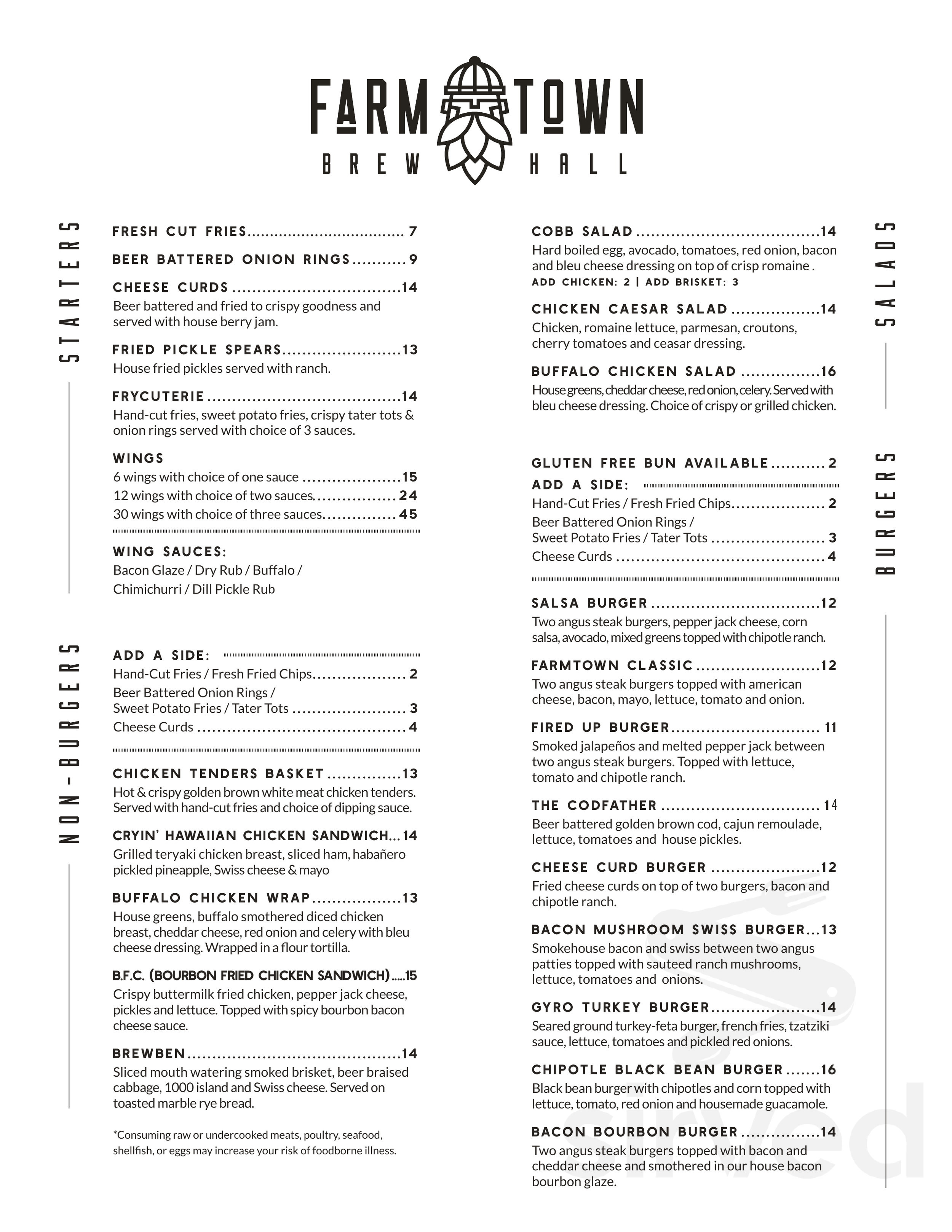 FARM TOWN
BREW HALL

STARTERS

FRESH CUT FRIES 7

BEER BATTERED ONION RINGS 9

CHEESE CURDS 14
Beer battered and fried to crispy goodness and served with house berry jam.

FRIED PICKLE SPEARS 13
House fried pickles served with ranch.

FRYCUTERIE 14
Hand-cut fries, sweet potato fries, crispy tater tots & onion rings served with choice of 3 sauces.

WINGS
6 wings with choice of one sauce 15
12 wings with choice of two sauces 24
30 wings with choice of three sauces 45

WING SAUCES:
Bacon Glaze / Dry Rub / Buffalo / Chimichurri / Dill Pickle Rub

NON-BURGERS

ADD A SIDE:
Hand-Cut Fries / Fresh Fried Chips 2
Beer Battered Onion Rings /
Sweet Potato Fries / Tater Tots 3
Cheese Curds 4

CHICKEN TENDERS BASKET 13
Hot & crispy golden brown white meat chicken tenders. Served with hand-cut fries and choice of dipping sauce.

CRYIN' HAWAIIAN CHICKEN SANDWICH 14
Grilled teryaki chicken breast, sliced ham, habañero pickled pineapple, Swiss cheese & mayo

BUFFALO CHICKEN WRAP 13
House greens, buffalo smothered diced chicken breast, cheddar cheese, red onion and celery with bleu cheese dressing. Wrapped in a flour tortilla.

B.F.C. (BOURBON FRIED CHICKEN SANDWICH) 15
Crispy buttermilk fried chicken, pepper jack cheese, pickles and lettuce. Topped with spicy bourbon bacon cheese sauce.

BREWBEN 14
Sliced mouth watering smoked brisket, beer braised cabbage, 1000 island and Swiss cheese. Served on toasted marble rye bread.

*Consuming raw or undercooked meats, poultry, seafood, shellfish, or eggs may increase your risk of foodborne illness.

SALADS

COBB SALAD 14
Hard boiled egg, avocado, tomatoes, red onion, bacon and bleu cheese dressing on top of crisp romaine .
ADD CHICKEN: 2 | ADD BRISKET: 3

CHICKEN CAESAR SALAD 14
Chicken, romaine lettuce, parmesan, croutons, cherry tomatoes and ceasar dressing.

BUFFALO CHICKEN SALAD 16
House greens, cheddar cheese, red onion, celery. Served with bleu cheese dressing. Choice of crispy or grilled chicken.

BURGERS

GLUTEN FREE BUN AVAILABLE 2

ADD A SIDE:
Hand-Cut Fries / Fresh Fried Chips 2
Beer Battered Onion Rings /
Sweet Potato Fries / Tater Tots 3
Cheese Curds 4

SALSA BURGER 12
Two angus steak burgers, pepper jack cheese, corn salsa, avocado, mixed greens topped with chipotle ranch.

FARMTOWN CLASSIC 12
Two angus steak burgers topped with american cheese, bacon, mayo, lettuce, tomato and onion.

FIRED UP BURGER 11
Smoked jalapeños and melted pepper jack between two angus steak burgers. Topped with lettuce, tomato and chipotle ranch.

THE CODFATHER 14
Beer battered golden brown cod, cajun remoulade, lettuce, tomatoes and house pickles.

CHEESE CURD BURGER 12
Fried cheese curds on top of two burgers, bacon and chipotle ranch.

BACON MUSHROOM SWISS BURGER 13
Smokehouse bacon and swiss between two angus patties topped with sauteed ranch mushrooms, lettuce, tomatoes and onions.

GYRO TURKEY BURGER 14
Seared ground turkey-feta burger, french fries, tzatziki sauce, lettuce, tomatoes and pickled red onions.

CHIPOTLE BLACK BEAN BURGER 16
Black bean burger with chipotles and corn topped with lettuce, tomato, red onion and housemade guacamole.

BACON BOURBON BURGER 14
Two angus steak burgers topped with bacon and cheddar cheese and smothered in our house bacon bourbon glaze.

sirved